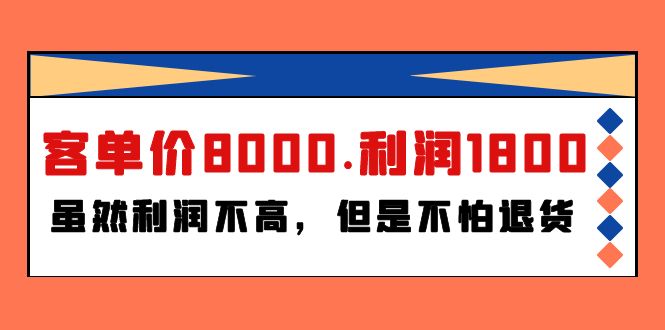 客单价8000.利润1800

虽然利润不高，但是不怕退货